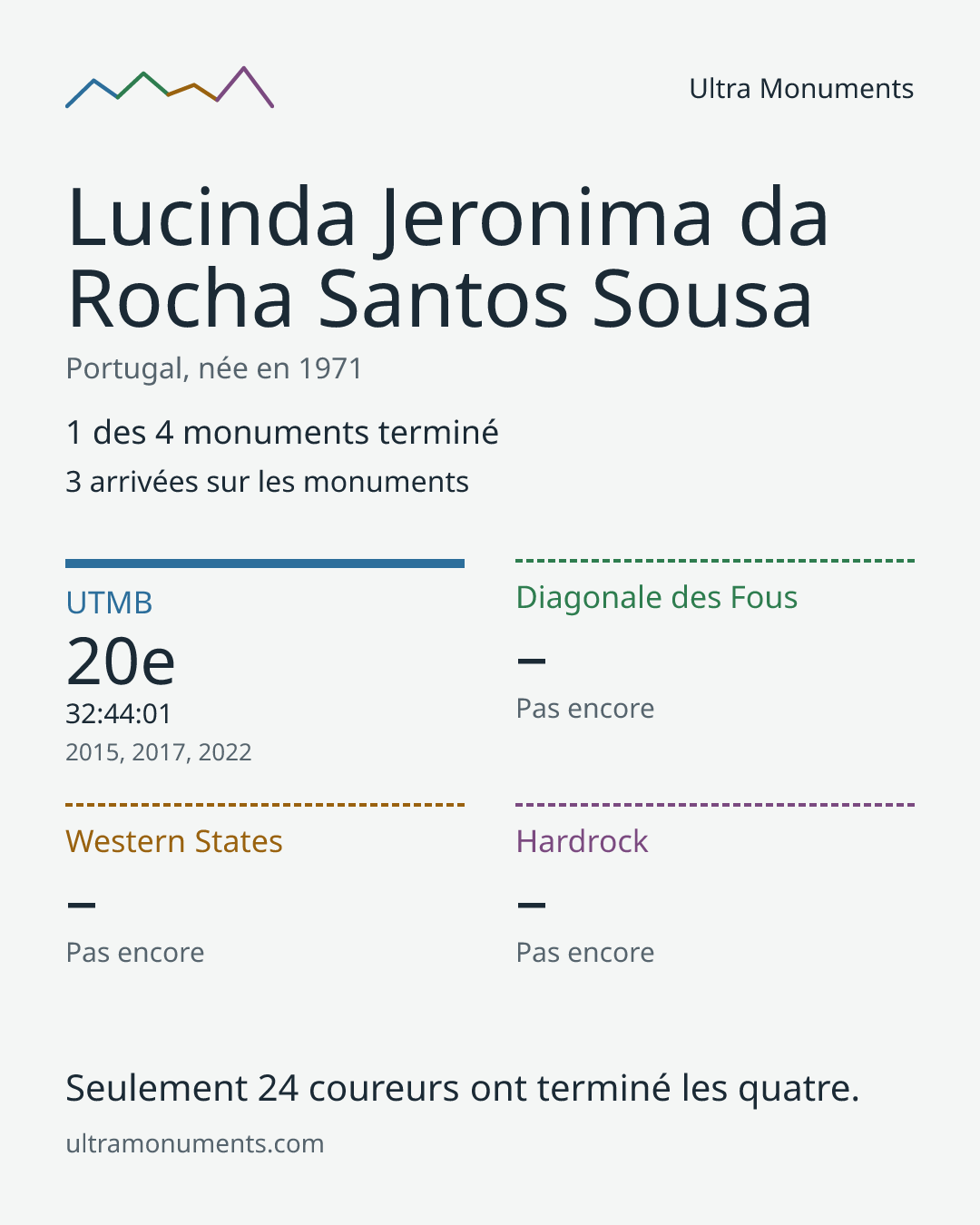 Ultra Monuments

Lucinda Jeronima da Rocha Santos Sousa

Portugal, née en 1971

1 des 4 monuments terminé

3 arrivées sur les monuments

UTMB

20e

32:44:01

2015, 2017, 2022

Diagonale des Fous

–

Pas encore

Western States

–

Pas encore

Hardrock

–

Pas encore

Seulement 24 coureurs ont terminé les quatre.

ultramonuments.com